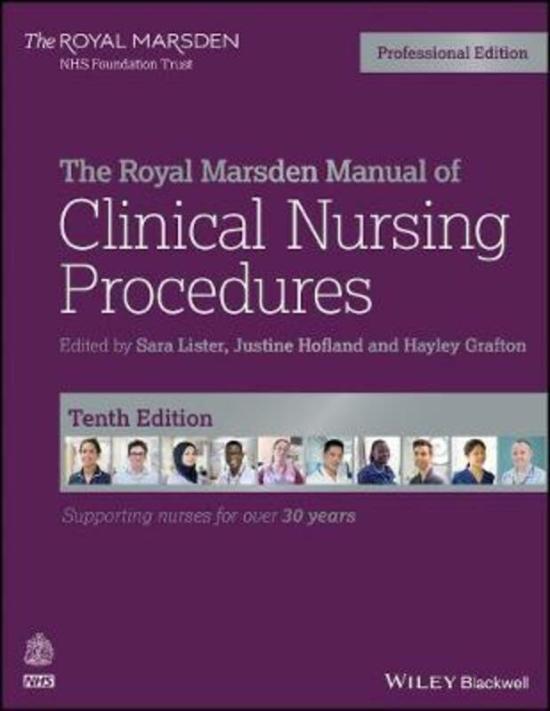 The ROYAL MARSDEN
NHS Foundation Trust

Professional Edition

The Royal Marsden Manual of
Clinical Nursing Procedures

Edited by Sara Lister, Justine Hofland and Hayley Grafton

Tenth Edition

Supporting nurses for over 30 years

NHS

WILEY Blackwell